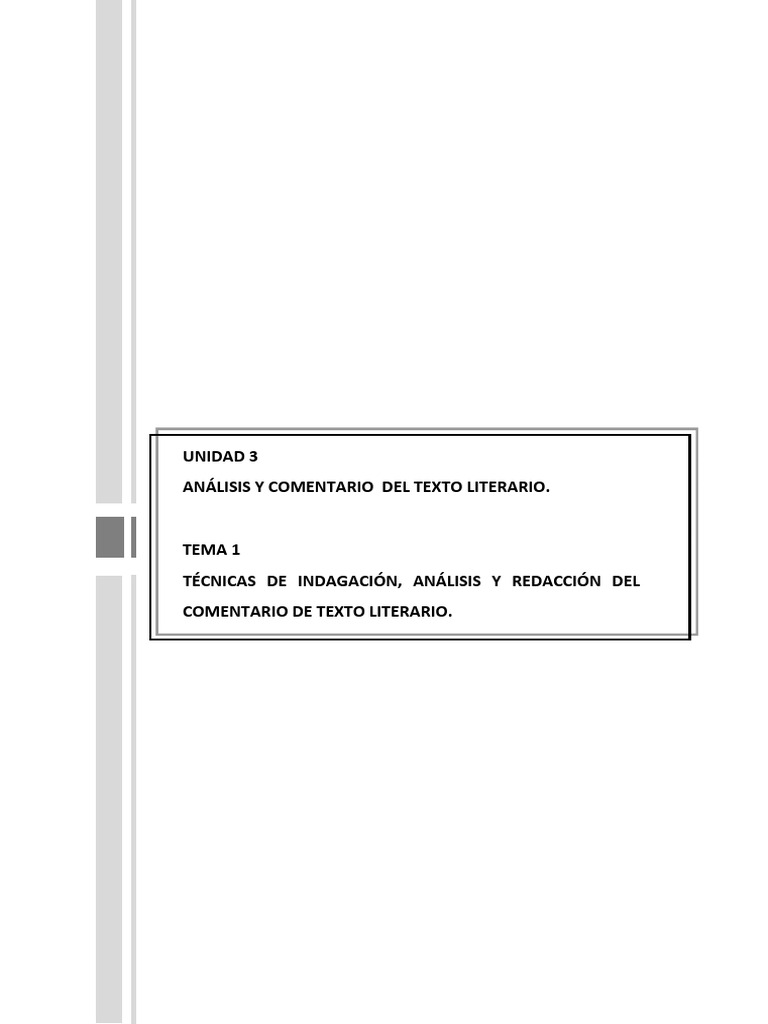 UNIDAD 3

ANÁLISIS Y COMENTARIO DEL TEXTO LITERARIO.

TEMA 1

TÉCNICAS DE INDAGACIÓN, ANÁLISIS Y REDACCIÓN DEL COMENTARIO DE TEXTO LITERARIO.